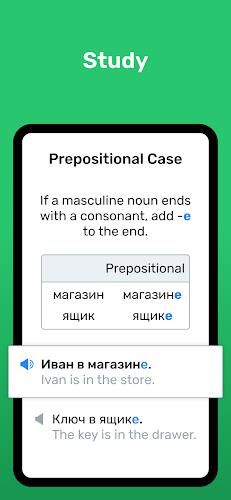 Study

Prepositional Case

If a masculine noun ends with a consonant, add -e to the end.

| | Prepositional |
|---|---|
| магазин | магазине |
| ящик | ящике |

Иван в магазине.
Ivan is in the store.

Ключ в ящике.
The key is in the drawer.